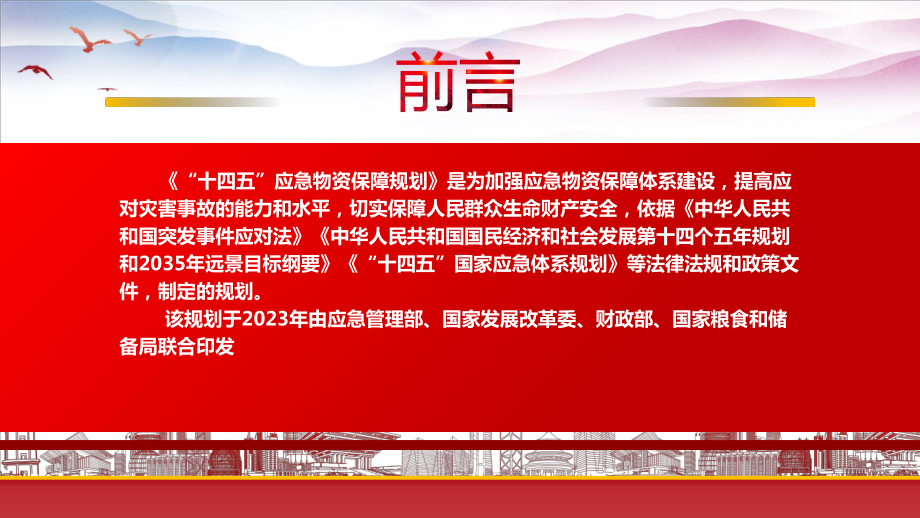 前言

《“十四五”应急物资保障规划》是为加强应急物资保障体系建设，提高应对灾害事故的能力和水平，切实保障人民群众生命财产安全，依据《中华人民共和国突发事件应对法》《中华人民共和国国民经济和社会发展第十四个五年规划和2035年远景目标纲要》《“十四五”国家应急体系规划》等法律法规和政策文件，制定的规划。

该规划于2023年由应急管理部、国家发展改革委、财政部、国家粮食和储备局联合印发